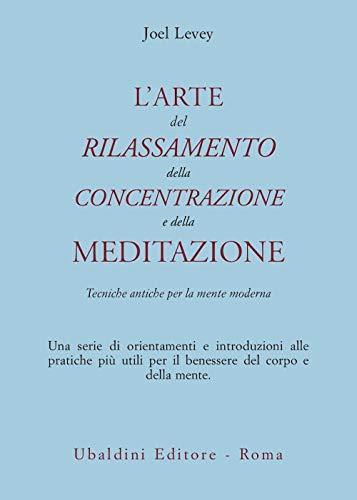 Joel Levey

L'ARTE
del
RILASSAMENTO
della
CONCENTRAZIONE
e della
MEDITAZIONE

Tecniche antiche per la mente moderna

Una serie di orientamenti e introduzioni alle pratiche più utili per il benessere del corpo e della mente.

Ubaldini Editore - Roma